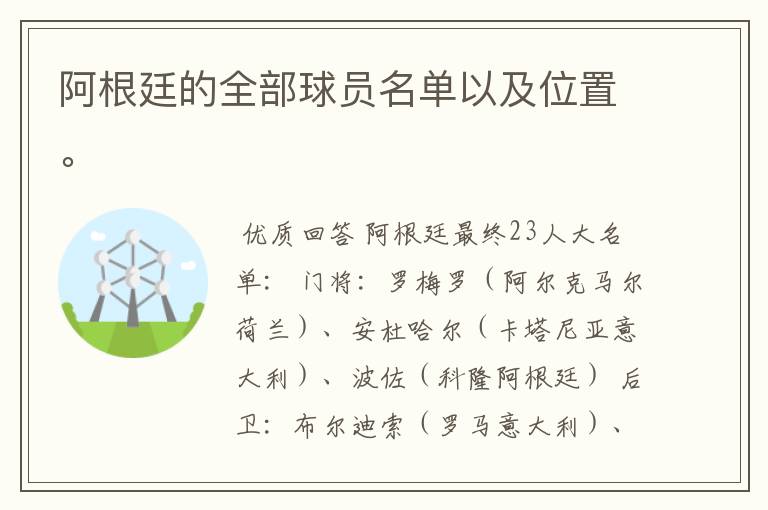 阿根廷的全部球员名单以及位置。

优质回答 阿根廷最终23人大名单： 门将：罗梅罗（阿尔克马尔荷兰）、安杜哈尔（卡塔尼亚意大利）、波佐（科隆阿根廷） 后卫：布尔迪索（罗马意大利）、